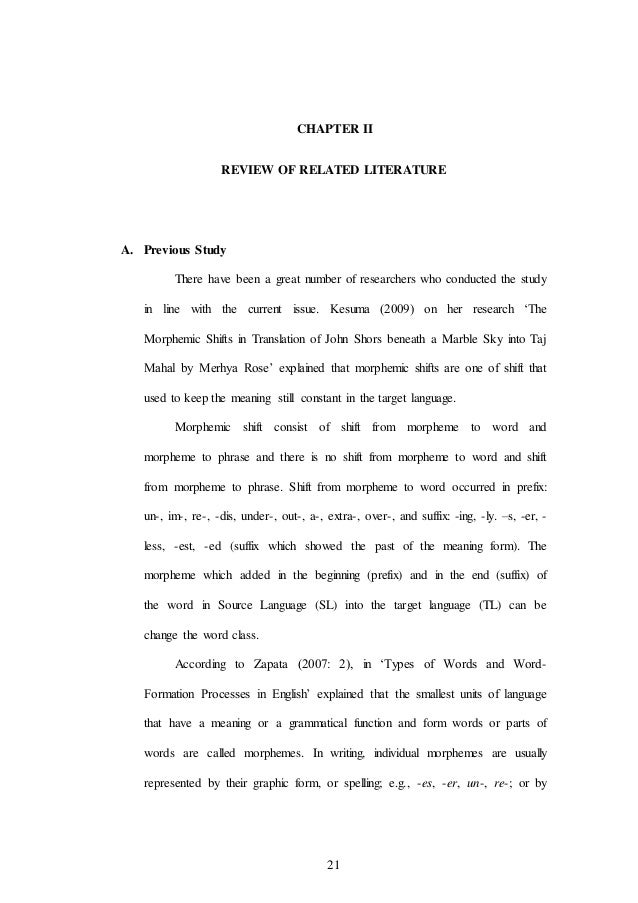 CHAPTER II

REVIEW OF RELATED LITERATURE

A. Previous Study

There have been a great number of researchers who conducted the study in line with the current issue. Kesuma (2009) on her research ‘The Morphemic Shifts in Translation of John Shors beneath a Marble Sky into Taj Mahal by Merhya Rose’ explained that morphemic shifts are one of shift that used to keep the meaning still constant in the target language.

Morphemic shift consist of shift from morpheme to word and morpheme to phrase and there is no shift from morpheme to word and shift from morpheme to phrase. Shift from morpheme to word occurred in prefix: un-, im-, re-, -dis, under-, out-, a-, extra-, over-, and suffix: -ing, -ly. –s, -er, -less, -est, -ed (suffix which showed the past of the meaning form). The morpheme which added in the beginning (prefix) and in the end (suffix) of the word in Source Language (SL) into the target language (TL) can be change the word class.

According to Zapata (2007: 2), in ‘Types of Words and Word-Formation Processes in English’ explained that the smallest units of language that have a meaning or a grammatical function and form words or parts of words are called morphemes. In writing, individual morphemes are usually represented by their graphic form, or spelling; e.g., -es, -er, un-, re-; or by

21